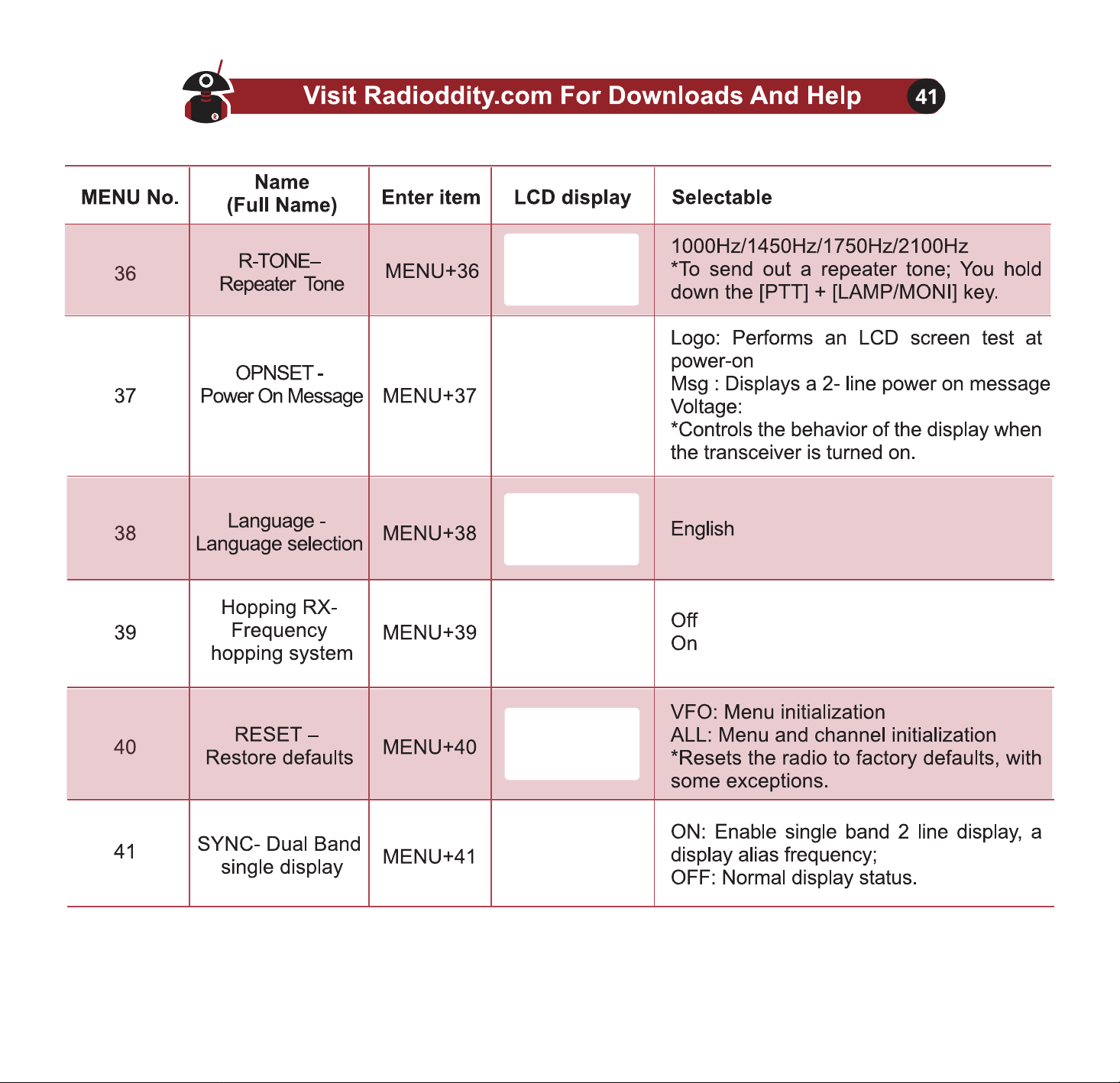 Visit Radioddity.com For Downloads And Help 41

| MENU No. | Name (Full Name) | Enter item | LCD display | Selectable |
|---|---|---|---|---|
| 36 | R-TONE– Repeater Tone | MENU+36 | | 1000Hz/1450Hz/1750Hz/2100Hz *To send out a repeater tone; You hold down the [PTT] + [LAMP/MONI] key. |
| 37 | OPNSET - Power On Message | MENU+37 | | Logo: Performs an LCD screen test at power-on Msg : Displays a 2- line power on message Voltage: *Controls the behavior of the display when the transceiver is turned on. |
| 38 | Language - Language selection | MENU+38 | | English |
| 39 | Hopping RX- Frequency hopping system | MENU+39 | | Off On |
| 40 | RESET – Restore defaults | MENU+40 | | VFO: Menu initialization ALL: Menu and channel initialization *Resets the radio to factory defaults, with some exceptions. |
| 41 | SYNC- Dual Band single display | MENU+41 | | ON: Enable single band 2 line display, a display alias frequency; OFF: Normal display status. |